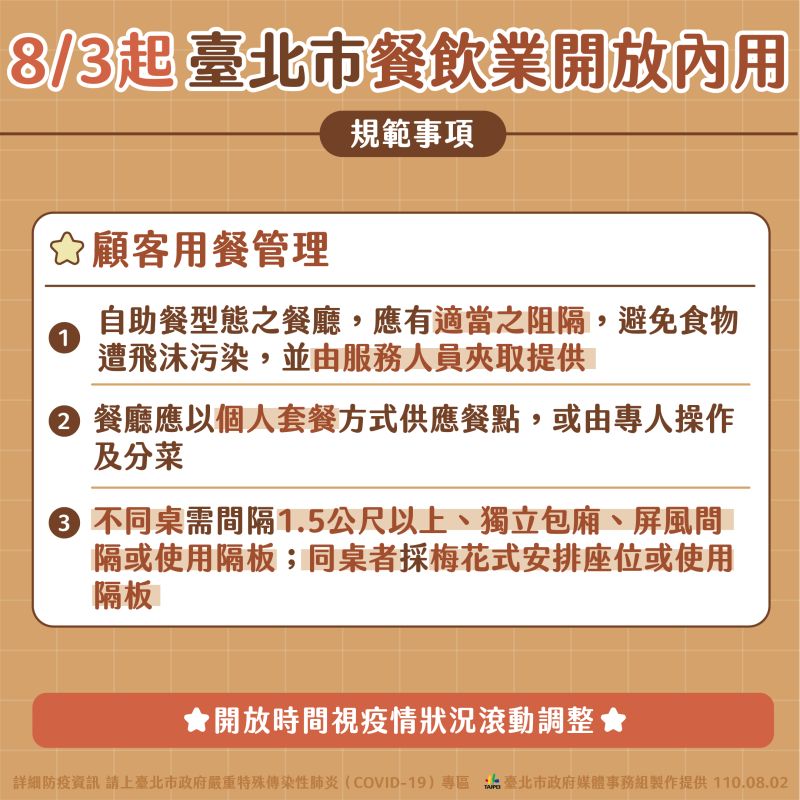 8/3起 臺北市餐飲業開放內用

規範事項

顧客用餐管理

1 自助餐型態之餐廳，應有適當之阻隔，避免食物遭飛沫污染，並由服務人員夾取提供

2 餐廳應以個人套餐方式供應餐點，或由專人操作及分菜

3 不同桌需間隔1.5公尺以上、獨立包廂、屏風間隔或使用隔板；同桌者採梅花式安排座位或使用隔板

開放時間視疫情狀況滾動調整

詳細防疫資訊 請上臺北市政府嚴重特殊傳染性肺炎（COVID-19）專區 TAIPEI 臺北市政府媒體事務組製作提供 110.08.02